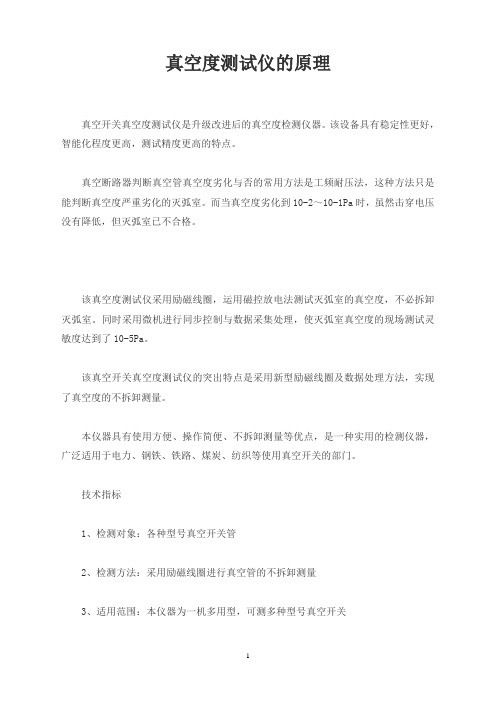 真空度测试仪的原理

真空开关真空度测试仪是升级改进后的真空度检测仪器。该设备具有稳定性更好，智能化程度更高，测试精度更高的特点。

真空断路器判断真空管真空度劣化与否的常用方法是工频耐压法，这种方法只是能判断真空度严重劣化的灭弧室。而当真空度劣化到10-2～10-1Pa时，虽然击穿电压没有降低，但灭弧室已不合格。

该真空度测试仪采用励磁线圈，运用磁控放电法测试灭弧室的真空度，不必拆卸灭弧室，同时采用微机进行同步控制与数据采集处理，使灭弧室真空度的现场测试灵敏度达到了10-5Pa。

该真空开关真空度测试仪的突出特点是采用新型励磁线圈及数据处理方法，实现了真空度的不拆卸测量。

本仪器具有使用方便、操作简便、不拆卸测量等优点，是一种实用的检测仪器，广泛适用于电力、钢铁、铁路、煤炭、纺织等使用真空开关的部门。

技术指标

1、检测对象：各种型号真空开关管

2、检测方法：采用励磁线圈进行真空管的不拆卸测量

3、适用范围：本仪器为一机多用型，可测多种型号真空开关

1